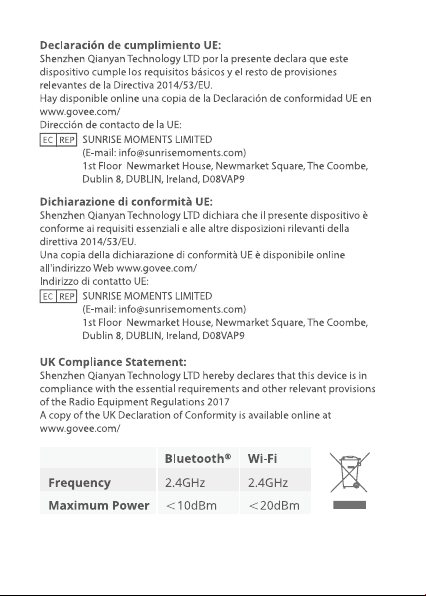 Declaración de cumplimiento UE:
Shenzhen Qianyan Technology LTD por la presente declara que este dispositivo cumple los requisitos básicos y el resto de provisiones relevantes de la Directiva 2014/53/EU.
Hay disponible online una copia de la Declaración de conformidad UE en www.govee.com/
Dirección de contacto de la UE:
EC REP SUNRISE MOMENTS LIMITED
(E-mail: info@sunrisemoments.com)
1st Floor Newmarket House, Newmarket Square, The Coombe, Dublin 8, DUBLIN, Ireland, D08VAP9

Dichiarazione di conformità UE:
Shenzhen Qianyan Technology LTD dichiara che il presente dispositivo è conforme ai requisiti essenziali e alle altre disposizioni rilevanti della direttiva 2014/53/EU.
Una copia della dichiarazione di conformità UE è disponibile online all'indirizzo Web www.govee.com/
Indirizzo di contatto UE:
EC REP SUNRISE MOMENTS LIMITED
(E-mail: info@sunrisemoments.com)
1st Floor Newmarket House, Newmarket Square, The Coombe, Dublin 8, DUBLIN, Ireland, D08VAP9

UK Compliance Statement:
Shenzhen Qianyan Technology LTD hereby declares that this device is in compliance with the essential requirements and other relevant provisions of the Radio Equipment Regulations 2017
A copy of the UK Declaration of Conformity is available online at www.govee.com/

| | Bluetooth® | Wi-Fi |
|---|---|---|
| Frequency | 2.4GHz | 2.4GHz |
| Maximum Power | <10dBm | <20dBm |